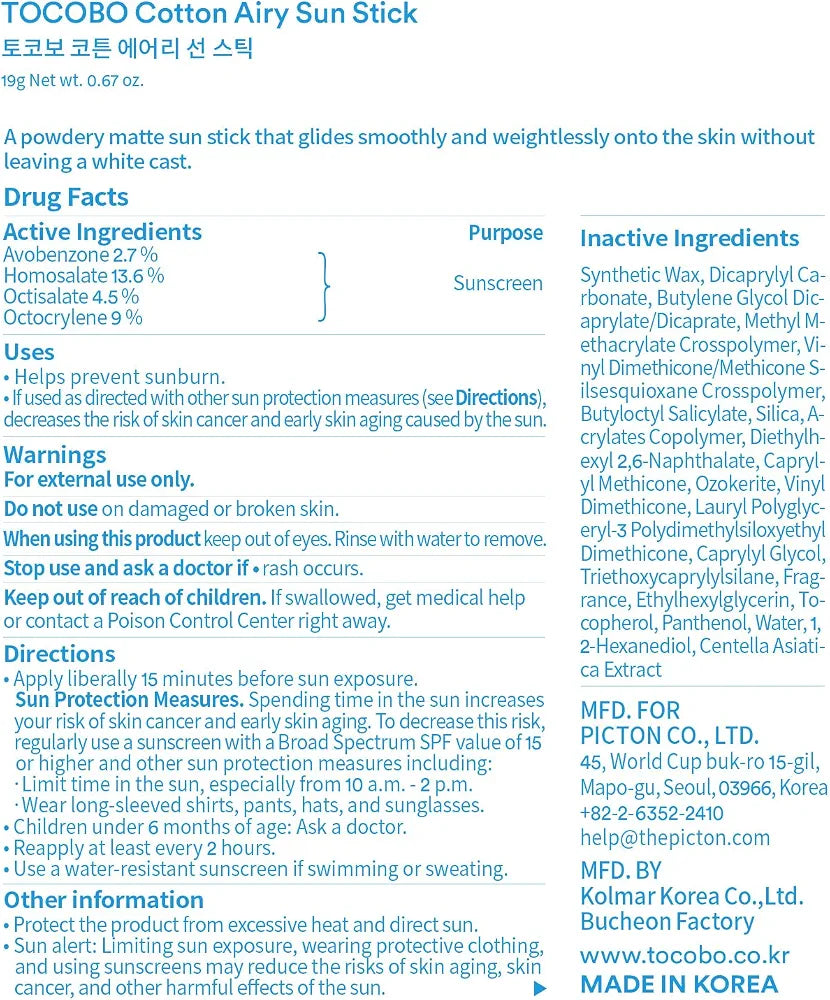 TOCOBO Cotton Airy Sun Stick
토코보 코튼 에어리 선 스틱
19g Net wt. 0.67 oz.

A powdery matte sun stick that glides smoothly and weightlessly onto the skin without leaving a white cast.

Drug Facts

Active Ingredients
Purpose
Avobenzone 2.7 %
Homosalate 13.6 %
Octisalate 4.5 %
Octocrylene 9 %
Sunscreen

Uses
• Helps prevent sunburn.
• If used as directed with other sun protection measures (see Directions), decreases the risk of skin cancer and early skin aging caused by the sun.

Warnings
For external use only.

Do not use on damaged or broken skin.

When using this product keep out of eyes. Rinse with water to remove.

Stop use and ask a doctor if • rash occurs.

Keep out of reach of children. If swallowed, get medical help or contact a Poison Control Center right away.

Directions
• Apply liberally 15 minutes before sun exposure.
Sun Protection Measures. Spending time in the sun increases your risk of skin cancer and early skin aging. To decrease this risk, regularly use a sunscreen with a Broad Spectrum SPF value of 15 or higher and other sun protection measures including:
· Limit time in the sun, especially from 10 a.m. - 2 p.m.
· Wear long-sleeved shirts, pants, hats, and sunglasses.
• Children under 6 months of age: Ask a doctor.
• Reapply at least every 2 hours.
• Use a water-resistant sunscreen if swimming or sweating.

Other information
• Protect the product from excessive heat and direct sun.
• Sun alert: Limiting sun exposure, wearing protective clothing, and using sunscreens may reduce the risks of skin aging, skin cancer, and other harmful effects of the sun.

Inactive Ingredients

Synthetic Wax, Dicaprylyl Carbonate, Butylene Glycol Dicaprylate/Dicaprate, Methyl Methacrylate Crosspolymer, Vinyl Dimethicone/Methicone Silsesquioxane Crosspolymer, Butyloctyl Salicylate, Silica, Acrylates Copolymer, Diethylhexyl 2,6-Naphthalate, Caprylyl Methicone, Ozokerite, Vinyl Dimethicone, Lauryl Polyglyceryl-3 Polydimethylsiloxyethyl Dimethicone, Caprylyl Glycol, Triethoxycaprylylsilane, Fragrance, Ethylhexylglycerin, Tocopherol, Panthenol, Water, 1,2-Hexanediol, Centella Asiatica Extract

MFD. FOR
PICTON CO., LTD.
45, World Cup buk-ro 15-gil,
Mapo-gu, Seoul, 03966, Korea
+82-2-6352-2410
help@thepicton.com

MFD. BY
Kolmar Korea Co.,Ltd.
Bucheon Factory

www.tocobo.co.kr
MADE IN KOREA